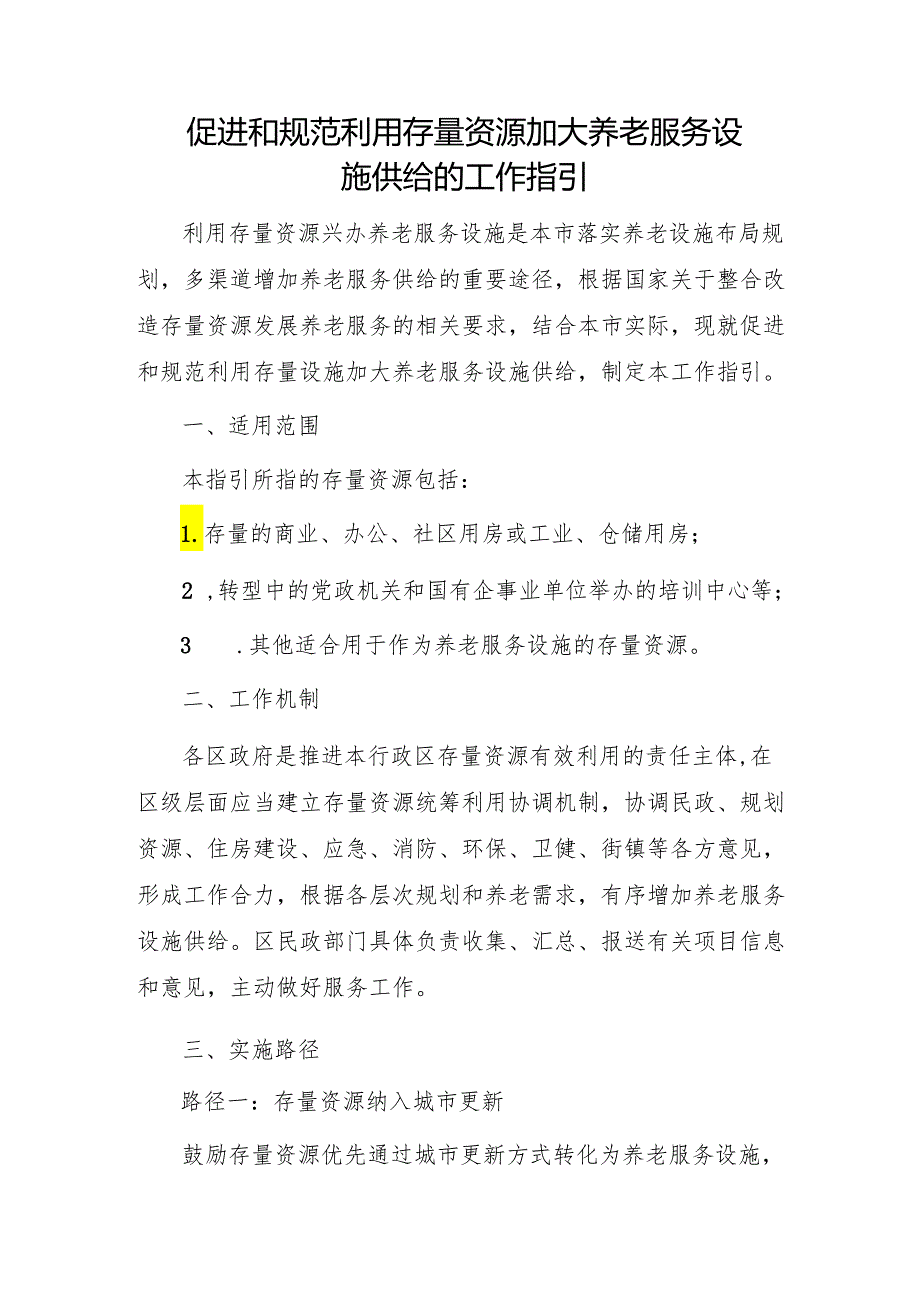 促进和规范利用存量资源加大养老服务设施供给的工作指引

利用存量资源兴办养老服务设施是本市落实养老设施布局规划，多渠道增加养老服务供给的重要途径，根据国家关于整合改造存量资源发展养老服务的相关要求，结合本市实际，现就促进和规范利用存量设施加大养老服务设施供给，制定本工作指引。

一、适用范围

本指引所指的存量资源包括：

1.存量的商业、办公、社区用房或工业、仓储用房；

2，转型中的党政机关和国有企事业单位举办的培训中心等；

3 .其他适合用于作为养老服务设施的存量资源。

二、工作机制

各区政府是推进本行政区存量资源有效利用的责任主体，在区级层面应当建立存量资源统筹利用协调机制，协调民政、规划资源、住房建设、应急、消防、环保、卫健、街镇等各方意见，形成工作合力，根据各层次规划和养老需求，有序增加养老服务设施供给。区民政部门具体负责收集、汇总、报送有关项目信息和意见，主动做好服务工作。

三、实施路径

路径一：存量资源纳入城市更新

鼓励存量资源优先通过城市更新方式转化为养老服务设施，